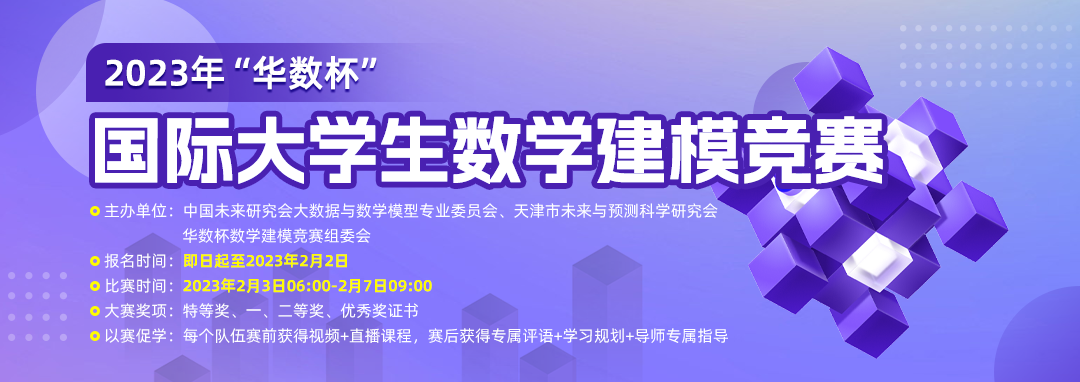 2023年“华数杯”
国际大学生数学建模竞赛

主办单位：中国未来研究会大数据与数学模型专业委员会、天津市未来与预测科学研究会
华数杯数学建模竞赛组委会
报名时间：即日起至2023年2月2日
比赛时间：2023年2月3日06:00-2月7日09:00
大赛奖项：特等奖、一、二等奖、优秀奖证书
以赛促学：每个队伍赛前获得视频+直播课程，赛后获得专属评语+学习规划+导师专属指导